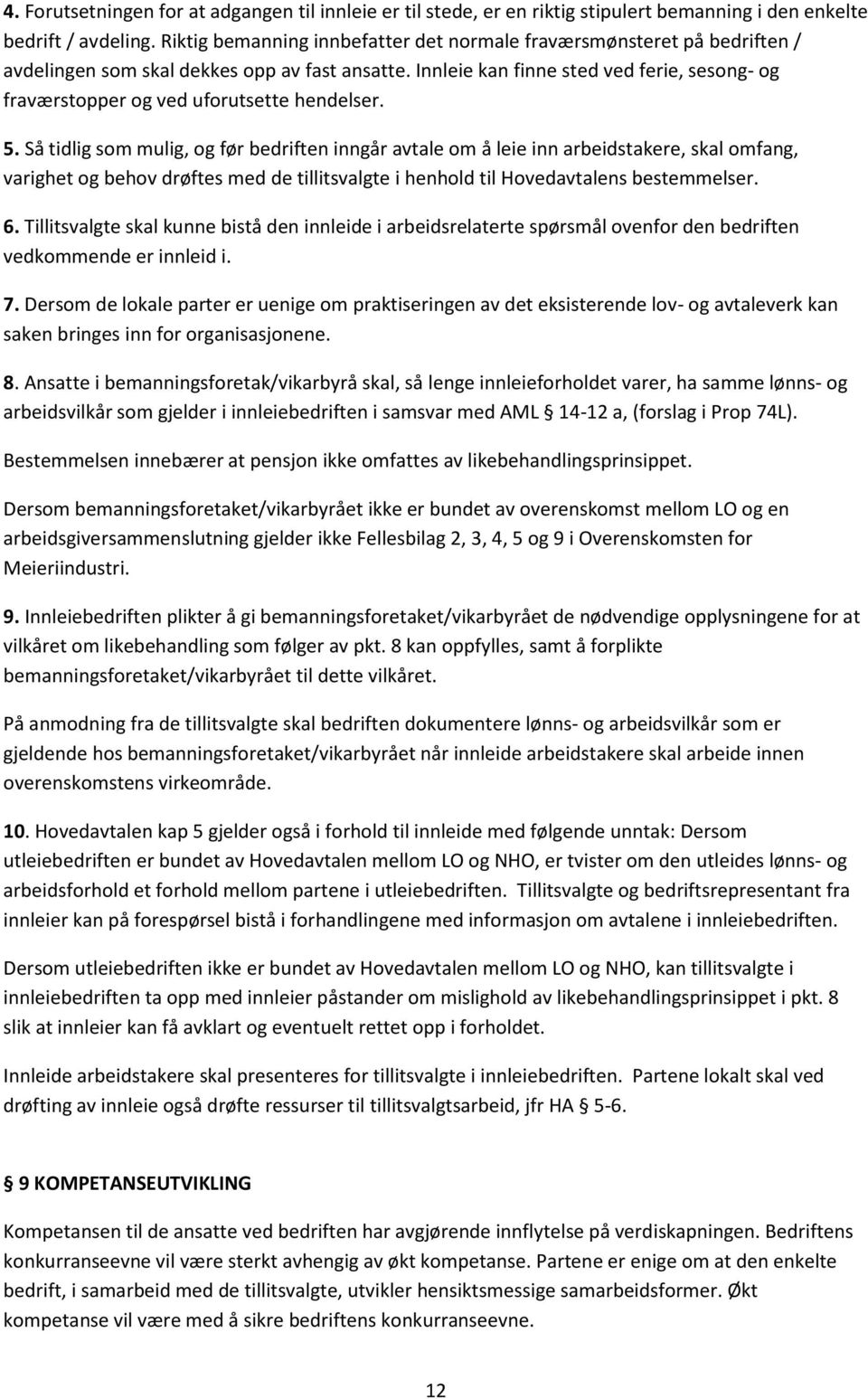 4. Forutsetningen for at adgangen til innleie er til stede, er en riktig stipulert bemanning i den enkelte bedrift / avdeling. Riktig bemanning innbefatter det normale fraværsmønsteret på bedriften / avdelingen som skal dekkes opp av fast ansatte. Innleie kan finne sted ved ferie, sesong- og fraværstopper og ved uforutsette hendelser.

5. Så tidlig som mulig, og før bedriften inngår avtale om å leie inn arbeidstakere, skal omfang, varighet og behov drøftes med de tillitsvalgte i henhold til Hovedavtalens bestemmelser.

6. Tillitsvalgte skal kunne bistå den innleide i arbeidsrelaterte spørsmål ovenfor den bedriften vedkommende er innleid i.

7. Dersom de lokale parter er uenige om praktiseringen av det eksisterende lov- og avtaleverk kan saken bringes inn for organisasjonene.

8. Ansatte i bemanningsforetak/vikarbyrå skal, så lenge innleieforholdet varer, ha samme lønns- og arbeidsvilkår som gjelder i innleiebedriften i samsvar med AML § 14-12 a, (forslag i Prop 74L).

Bestemmelsen innebærer at pensjon ikke omfattes av likebehandlingsprinsippet.

Dersom bemanningsforetaket/vikarbyrået ikke er bundet av overenskomst mellom LO og en arbeidsgiversammenslutning gjelder ikke Fellesbilag 2, 3, 4, 5 og 9 i Overenskomsten for Meieriindustri.

9. Innleiebedriften plikter å gi bemanningsforetaket/vikarbyrået de nødvendige opplysningene for at vilkåret om likebehandling som følger av pkt. 8 kan oppfylles, samt å forplikte bemanningsforetaket/vikarbyrået til dette vilkåret.

På anmodning fra de tillitsvalgte skal bedriften dokumentere lønns- og arbeidsvilkår som er gjeldende hos bemanningsforetaket/vikarbyrået når innleide arbeidstakere skal arbeide innen overenskomstens virkeområde.

10. Hovedavtalen kap 5 gjelder også i forhold til innleide med følgende unntak: Dersom utleiebedriften er bundet av Hovedavtalen mellom LO og NHO, er tvister om den utleides lønns- og arbeidsforhold et forhold mellom partene i utleiebedriften. Tillitsvalgte og bedriftsrepresentant fra innleier kan på forespørsel bistå i forhandlingene med informasjon om avtalene i innleiebedriften.

Dersom utleiebedriften ikke er bundet av Hovedavtalen mellom LO og NHO, kan tillitsvalgte i innleiebedriften ta opp med innleier påstander om mislighold av likebehandlingsprinsippet i pkt. 8 slik at innleier kan få avklart og eventuelt rettet opp i forholdet.

Innleide arbeidstakere skal presenteres for tillitsvalgte i innleiebedriften. Partene lokalt skal ved drøfting av innleie også drøfte ressurser til tillitsvalgtsarbeid, jfr HA § 5-6.

§ 9 KOMPETANSEUTVIKLING

Kompetansen til de ansatte ved bedriften har avgjørende innflytelse på verdiskapningen. Bedriftens konkurranseevne vil være sterkt avhengig av økt kompetanse. Partene er enige om at den enkelte bedrift, i samarbeid med de tillitsvalgte, utvikler hensiktsmessige samarbeidsformer. Økt kompetanse vil være med å sikre bedriftens konkurranseevne.

12